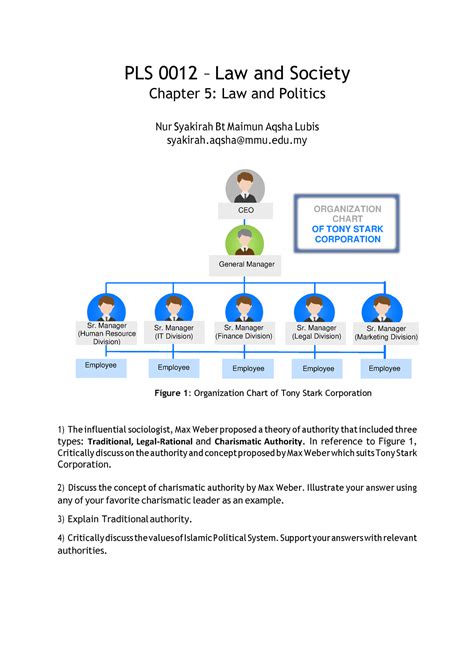 PLS 0012 – Law and Society
Chapter 5: Law and Politics

Nur Syakirah Bt Maimun Aqsha Lubis
syakirah.aqsha@mmu.edu.my

CEO

ORGANIZATION CHART OF TONY STARK CORPORATION

General Manager

Sr. Manager (Human Resource Division)

Sr. Manager (IT Division)

Sr. Manager (Finance Division)

Sr. Manager (Legal Division)

Sr. Manager (Marketing Division)

Employee

Employee

Employee

Employee

Employee

Figure 1: Organization Chart of Tony Stark Corporation

1) The influential sociologist, Max Weber proposed a theory of authority that included three types: Traditional, Legal-Rational and Charismatic Authority. In reference to Figure 1, Critically discuss on the authority and concept proposed by Max Weber which suits Tony Stark Corporation.

2) Discuss the concept of charismatic authority by Max Weber. Illustrate your answer using any of your favorite charismatic leader as an example.

3) Explain Traditional authority.

4) Critically discuss the values of Islamic Political System. Support your answers with relevant authorities.